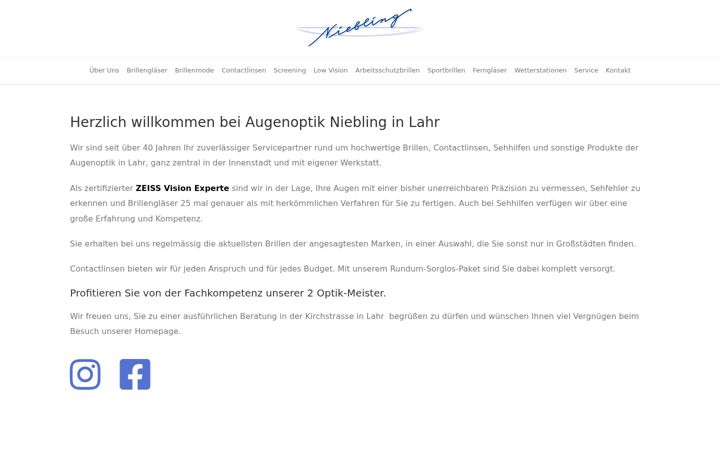 Niebling

Über Uns Brillengläser Brillenmode Contactlinsen Screening Low Vision Arbeitsschutzbrillen Sportbrillen Ferngläser Wetterstationen Service Kontakt

Herzlich willkommen bei Augenoptik Niebling in Lahr

Wir sind seit über 40 Jahren Ihr zuverlässiger Servicepartner rund um hochwertige Brillen, Contactlinsen, Sehhilfen und sonstige Produkte der Augenoptik in Lahr, ganz zentral in der Innenstadt und mit eigener Werkstatt.

Als zertifizierter ZEISS Vision Experte sind wir in der Lage, Ihre Augen mit einer bisher unerreichbaren Präzision zu vermessen, Sehfehler zu erkennen und Brillengläser 25 mal genauer als mit herkömmlichen Verfahren für Sie zu fertigen. Auch bei Sehhilfen verfügen wir über eine große Erfahrung und Kompetenz.

Sie erhalten bei uns regelmässig die aktuellsten Brillen der angesagtesten Marken, in einer Auswahl, die Sie sonst nur in Großstädten finden.

Contactlinsen bieten wir für jeden Anspruch und für jedes Budget. Mit unserem Rundum-Sorglos-Paket sind Sie dabei komplett versorgt.

Profitieren Sie von der Fachkompetenz unserer 2 Optik-Meister.

Wir freuen uns, Sie zu einer ausführlichen Beratung in der Kirchstrasse in Lahr begrüßen zu dürfen und wünschen Ihnen viel Vergnügen beim Besuch unserer Homepage.